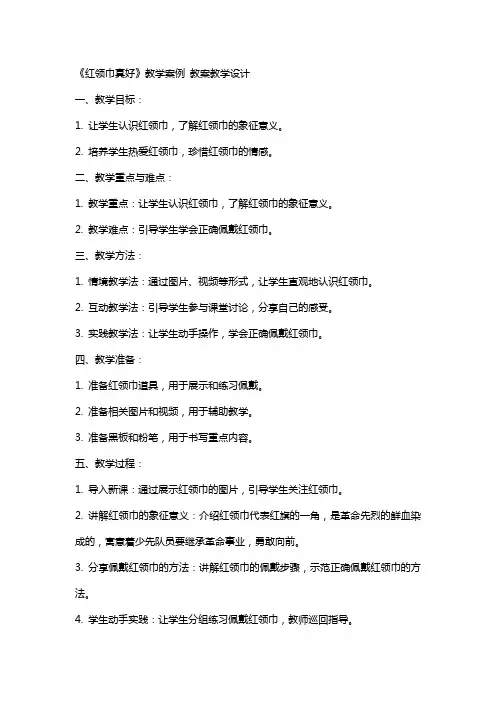 《红领巾真好》教学案例 教案教学设计

一、教学目标：

1. 让学生认识红领巾，了解红领巾的象征意义。

2. 培养学生热爱红领巾，珍惜红领巾的情感。

二、教学重点与难点：

1. 教学重点：让学生认识红领巾，了解红领巾的象征意义。

2. 教学难点：引导学生学会正确佩戴红领巾。

三、教学方法：

1. 情境教学法：通过图片、视频等形式，让学生直观地认识红领巾。

2. 互动教学法：引导学生参与课堂讨论，分享自己的感受。

3. 实践教学法：让学生动手操作，学会正确佩戴红领巾。

四、教学准备：

1. 准备红领巾道具，用于展示和练习佩戴。

2. 准备相关图片和视频，用于辅助教学。

3. 准备黑板和粉笔，用于书写重点内容。

五、教学过程：

1. 导入新课：通过展示红领巾的图片，引导学生关注红领巾。

2. 讲解红领巾的象征意义：介绍红领巾代表红旗的一角，是革命先烈的鲜血染成的，寓意着少先队员要继承革命事业，勇敢向前。

3. 分享佩戴红领巾的方法：讲解红领巾的佩戴步骤，示范正确佩戴红领巾的方法。

4. 学生动手实践：让学生分组练习佩戴红领巾，教师巡回指导。